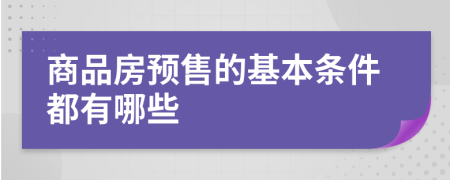 商品房预售的基本条件都有哪些